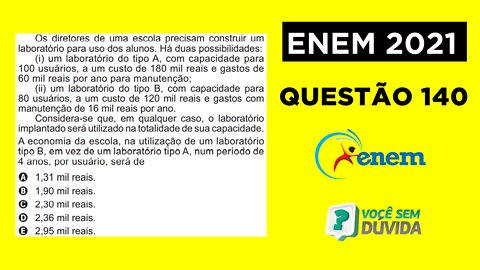 Os diretores de uma escola precisam construir um laboratório para uso dos alunos. Há duas possibilidades:

(i) um laboratório do tipo A, com capacidade para 100 usuários, a um custo de 180 mil reais e gastos de 60 mil reais por ano para manutenção;

(ii) um laboratório do tipo B, com capacidade para 80 usuários, a um custo de 120 mil reais e gastos com manutenção de 16 mil reais por ano.

Considera-se que, em qualquer caso, o laboratório implantado será utilizado na totalidade de sua capacidade.

A economia da escola, na utilização de um laboratório tipo B, em vez de um laboratório tipo A, num período de 4 anos, por usuário, será de

A 1,31 mil reais.
B 1,90 mil reais.
C 2,30 mil reais.
D 2,36 mil reais.
E 2,95 mil reais.

ENEM 2021

QUESTÃO 140

enem

? VOCÊ SEM DÚVIDA